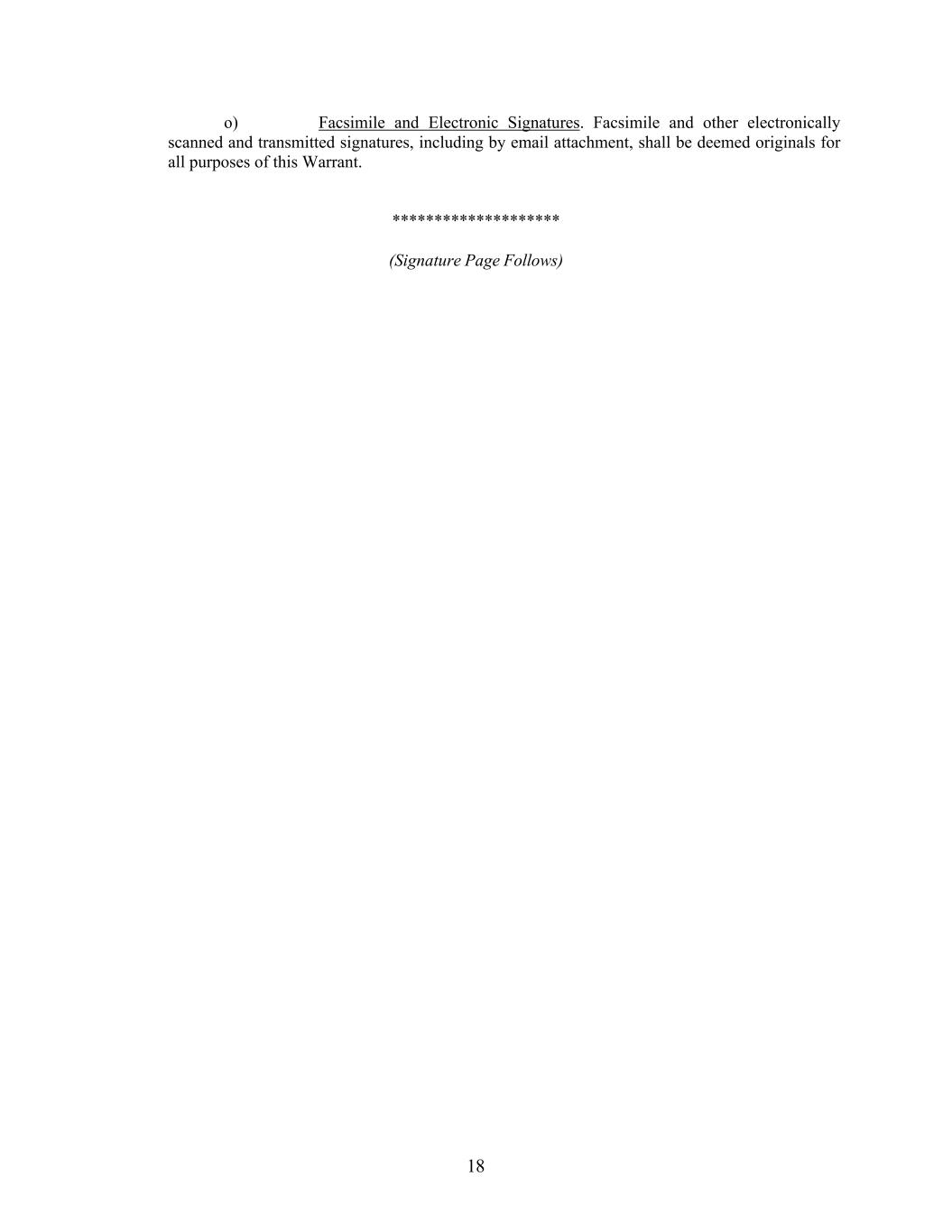 o) Facsimile and Electronic Signatures. Facsimile and other electronically scanned and transmitted signatures, including by email attachment, shall be deemed originals for all purposes of this Warrant.

********************

(Signature Page Follows)

18